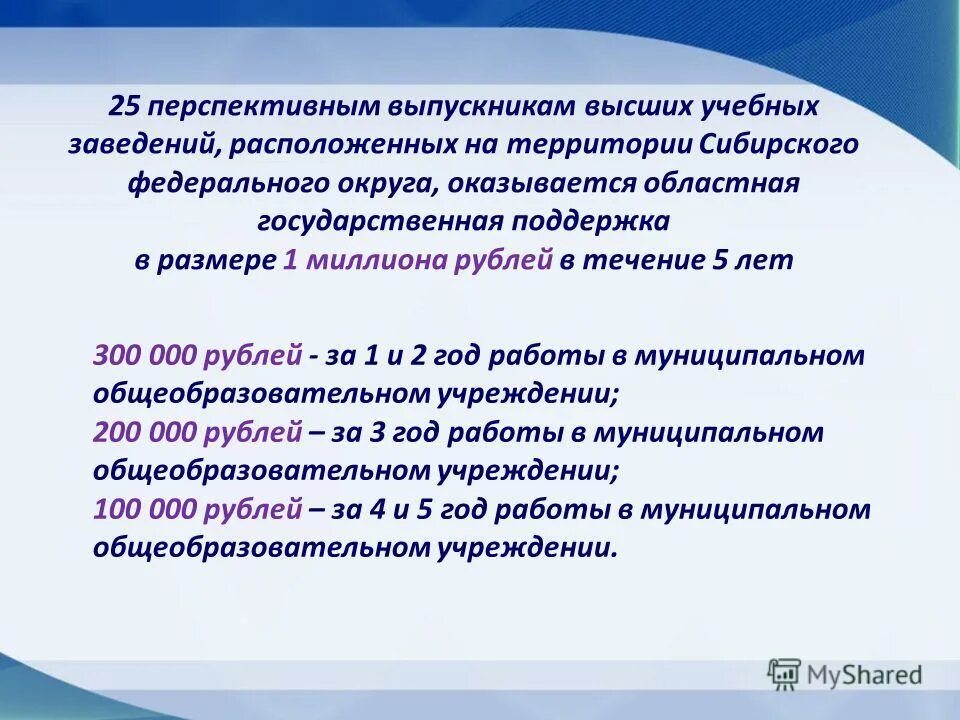 25 перспективным выпускникам высших учебных заведений, расположенных на территории Сибирского федерального округа, оказывается областная государственная поддержка в размере 1 миллиона рублей в течение 5 лет

300 000 рублей - за 1 и 2 год работы в муниципальном общеобразовательном учреждении;
200 000 рублей – за 3 год работы в муниципальном общеобразовательном учреждении;
100 000 рублей – за 4 и 5 год работы в муниципальном общеобразовательном учреждении.

MyShared